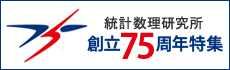 統計数理研究所
創立75周年特集